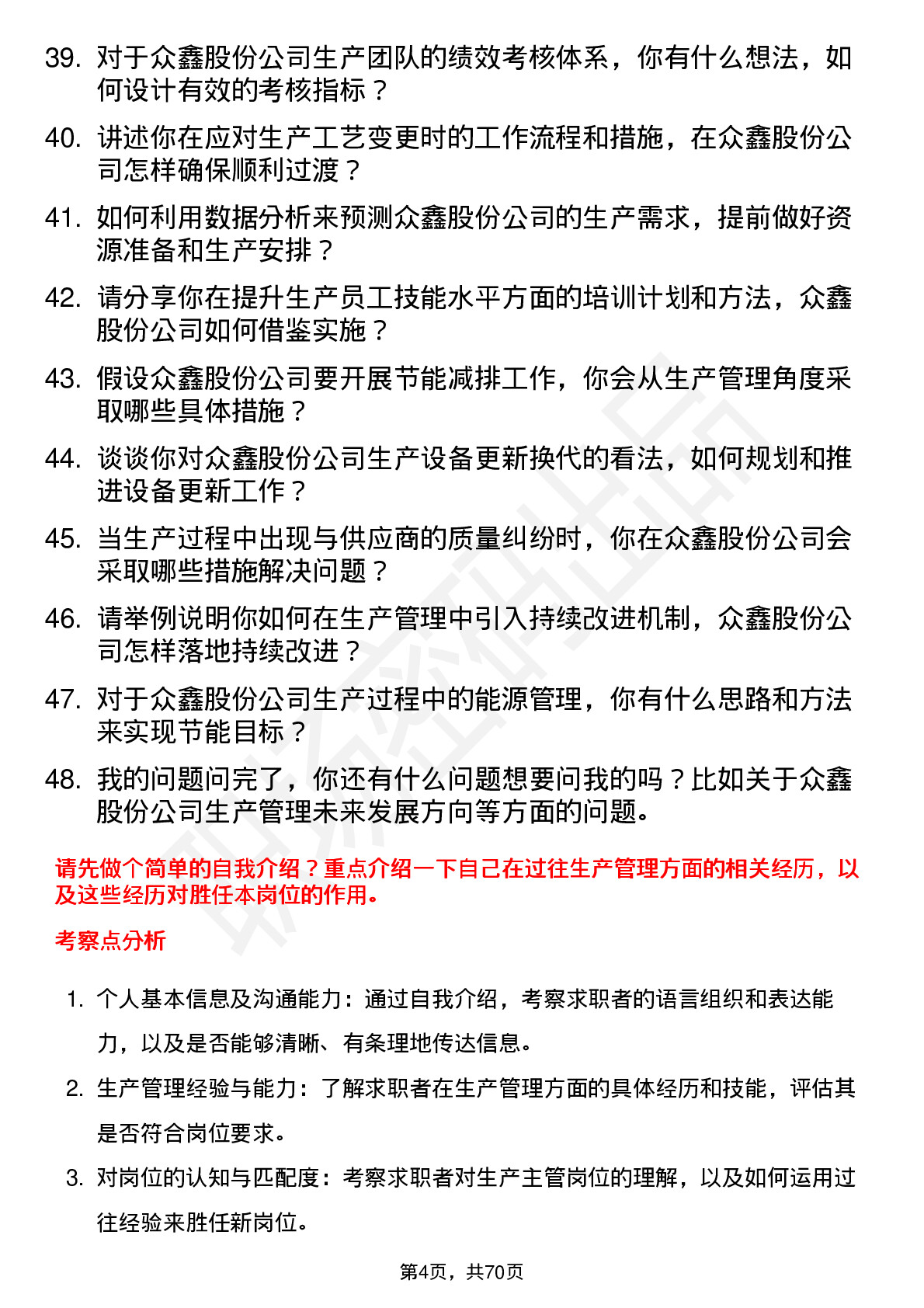 39. 对于众鑫股份公司生产团队的绩效考核体系，你有什么想法，如何设计有效的考核指标？

40. 讲述你在应对生产工艺变更时的工作流程和措施，在众鑫股份公司怎样确保顺利过渡？

41. 如何利用数据分析来预测众鑫股份公司的生产需求，提前做好资源准备和生产安排？

42. 请分享你在提升生产员工技能水平方面的培训计划和方法，众鑫股份公司如何借鉴实施？

43. 假设众鑫股份公司要开展节能减排工作，你会从生产管理角度采取哪些具体措施？

44. 谈谈你对众鑫股份公司生产设备更新换代的看法，如何规划和推进设备更新工作？

45. 当生产过程中出现与供应商的质量纠纷时，你在众鑫股份公司会采取哪些措施解决问题？

46. 请举例说明你如何在生产管理中引入持续改进机制，众鑫股份公司怎样落地持续改进？

47. 对于众鑫股份公司生产过程中的能源管理，你有什么思路和方法来实现节能目标？

48. 我的问题问完了，你还有什么问题想要问我的吗？比如关于众鑫股份公司生产管理未来发展方向等方面的问题。

请先做个简单的自我介绍？重点介绍一下自己在过往生产管理方面的相关经历，以及这些经历对胜任本岗位的作用。

考察点分析

1. 个人基本信息及沟通能力：通过自我介绍，考察求职者的语言组织和表达能力，以及是否能够清晰、有条理地传达信息。

2. 生产管理经验与能力：了解求职者在生产管理方面的具体经历和技能，评估其是否符合岗位要求。

3. 对岗位的认知与匹配度：考察求职者对生产主管岗位的理解，以及如何运用过往经验来胜任新岗位。

第4页，共70页